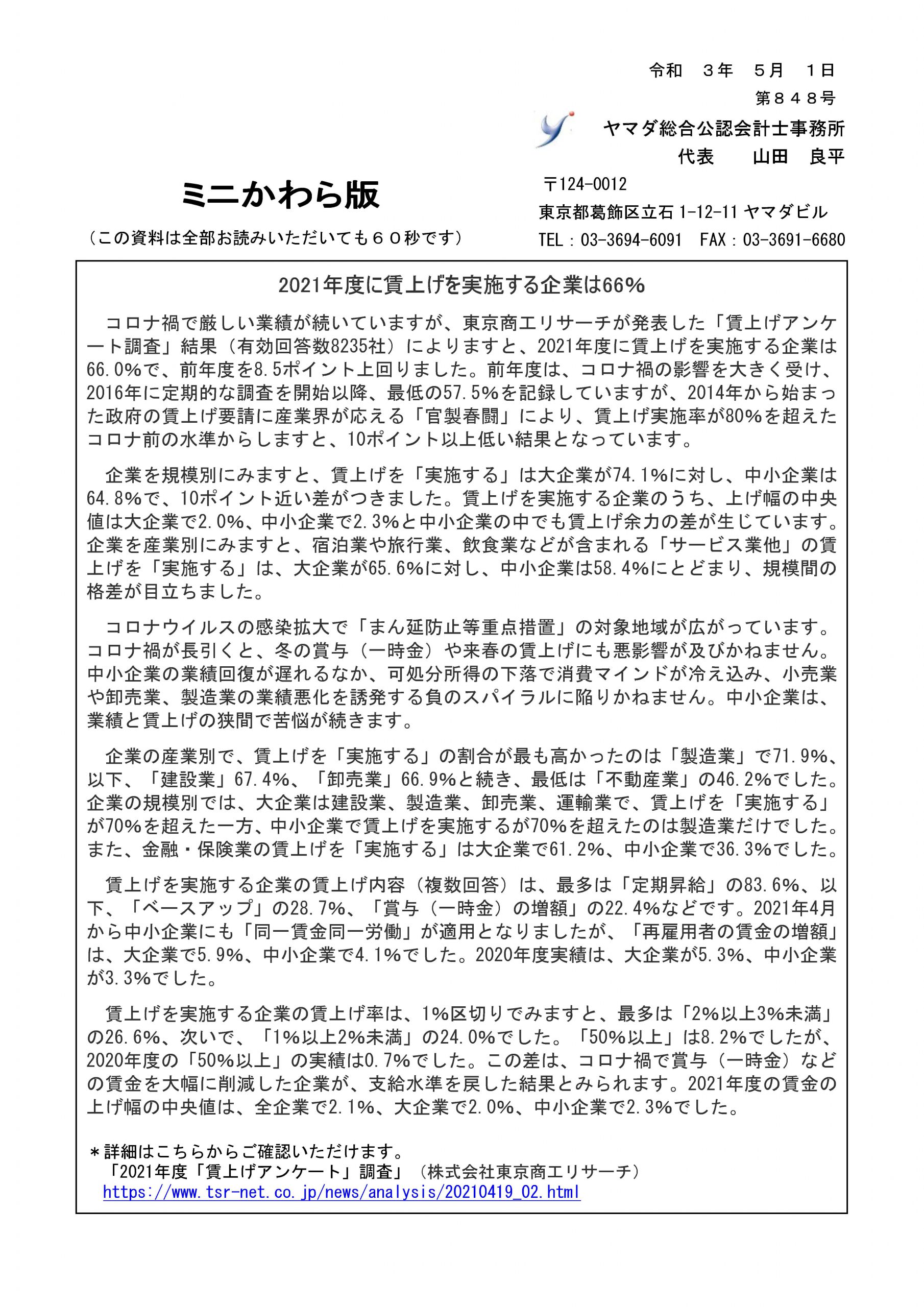 令和　３年　５月　１日
第８４８号

ヤマダ総合公認会計士事務所
代表　　山田　良平

ミニかわら版

（この資料は全部お読みいただいても６０秒です）

〒124-0012
東京都葛飾区立石 1-12-11 ヤマダビル
TEL：03-3694-6091　FAX：03-3691-6680

2021年度に賃上げを実施する企業は66%

コロナ禍で厳しい業績が続いていますが、東京商工リサーチが発表した「賃上げアンケート調査」結果（有効回答数8235社）によりますと、2021年度に賃上げを実施する企業は66.0%で、前年度を8.5ポイント上回りました。前年度は、コロナ禍の影響を大きく受け、2016年に定期的な調査を開始以降、最低の57.5%を記録していますが、2014年から始まった政府の賃上げ要請に産業界が応える「官製春闘」により、賃上げ実施率が80%を超えたコロナ前の水準からしますと、10ポイント以上低い結果となっています。

企業を規模別にみますと、賃上げを「実施する」は大企業が74.1%に対し、中小企業は64.8%で、10ポイント近い差がつきました。賃上げを実施する企業のうち、上げ幅の中央値は大企業で2.0%、中小企業で2.3%と中小企業の中でも賃上げ余力の差が生じています。企業を産業別にみますと、宿泊業や旅行業、飲食業などが含まれる「サービス業他」の賃上げを「実施する」は、大企業が65.6%に対し、中小企業は58.4%にとどまり、規模間の格差が目立ちました。

コロナウイルスの感染拡大で「まん延防止等重点措置」の対象地域が広がっています。コロナ禍が長引くと、冬の賞与（一時金）や来春の賃上げにも悪影響が及びかねません。中小企業の業績回復が遅れるなか、可処分所得の下落で消費マインドが冷え込み、小売業や卸売業、製造業の業績悪化を誘発する負のスパイラルに陥りかねません。中小企業は、業績と賃上げの狭間で苦悩が続きます。

企業の産業別で、賃上げを「実施する」の割合が最も高かったのは「製造業」で71.9%、以下、「建設業」67.4%、「卸売業」66.9%と続き、最低は「不動産業」の46.2%でした。企業の規模別では、大企業は建設業、製造業、卸売業、運輸業で、賃上げを「実施する」が70%を超えた一方、中小企業で賃上げを実施するが70%を超えたのは製造業だけでした。また、金融・保険業の賃上げを「実施する」は大企業で61.2%、中小企業で36.3%でした。

賃上げを実施する企業の賃上げ内容（複数回答）は、最多は「定期昇給」の83.6%、以下、「ベースアップ」の28.7%、「賞与（一時金）の増額」の22.4%などです。2021年4月から中小企業にも「同一賃金同一労働」が適用となりましたが、「再雇用者の賃金の増額」は、大企業で5.9%、中小企業で4.1%でした。2020年度実績は、大企業が5.3%、中小企業が3.3%でした。

賃上げを実施する企業の賃上げ率は、1%区切りでみますと、最多は「2%以上3%未満」の26.6%、次いで、「1%以上2%未満」の24.0%でした。「50%以上」は8.2%でしたが、2020年度の「50%以上」の実績は0.7%でした。この差は、コロナ禍で賞与（一時金）などの賃金を大幅に削減した企業が、支給水準を戻した結果とみられます。2021年度の賃金の上げ幅の中央値は、全企業で2.1%、大企業で2.0%、中小企業で2.3%でした。

＊詳細はこちらからご確認いただけます。
「2021年度「賃上げアンケート」調査」（株式会社東京商工リサーチ）
https://www.tsr-net.co.jp/news/analysis/20210419_02.html